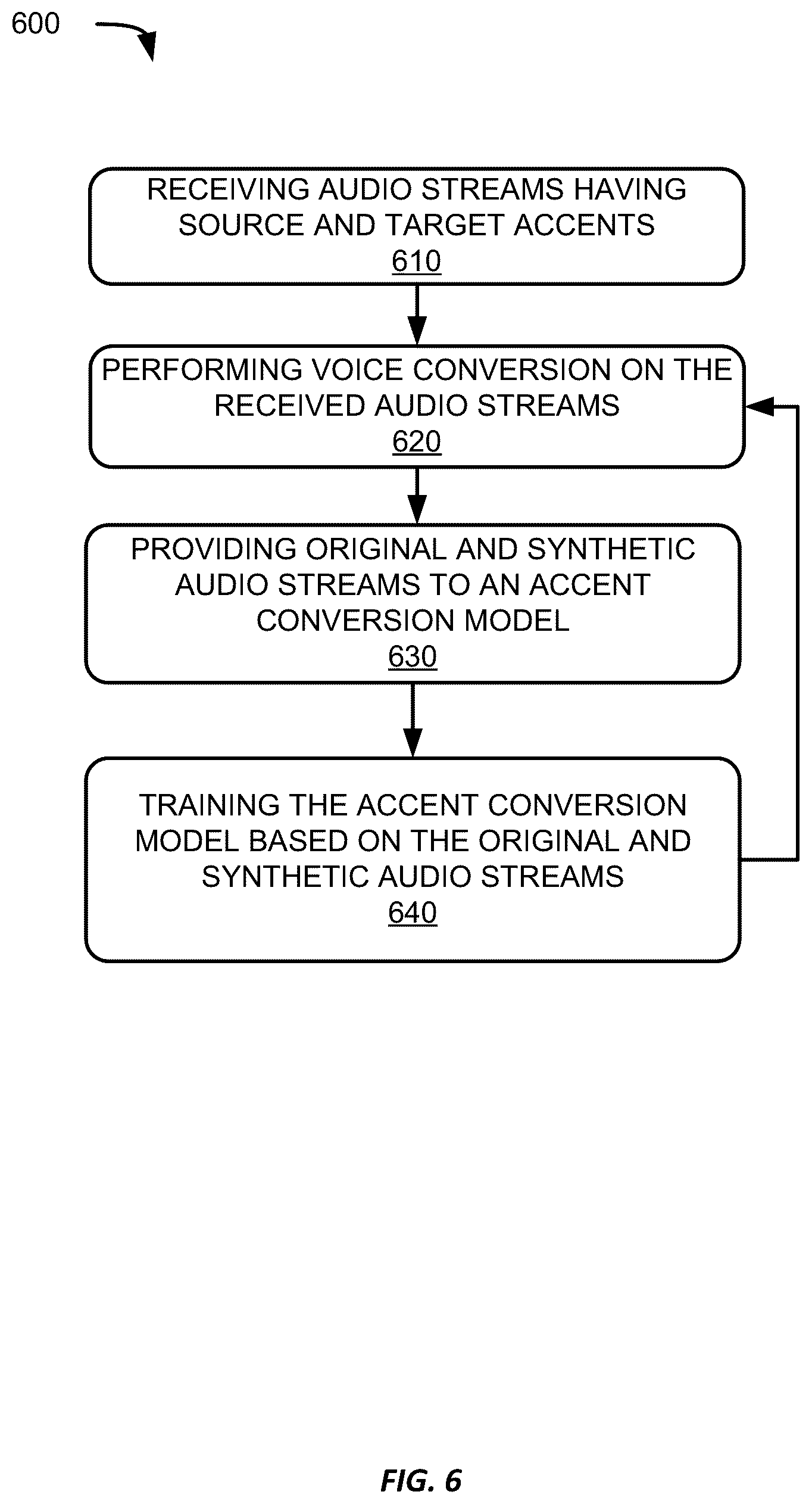 600

RECEIVING AUDIO STREAMS HAVING SOURCE AND TARGET ACCENTS
610

PERFORMING VOICE CONVERSION ON THE RECEIVED AUDIO STREAMS
620

PROVIDING ORIGINAL AND SYNTHETIC AUDIO STREAMS TO AN ACCENT CONVERSION MODEL
630

TRAINING THE ACCENT CONVERSION MODEL BASED ON THE ORIGINAL AND SYNTHETIC AUDIO STREAMS
640

FIG. 6